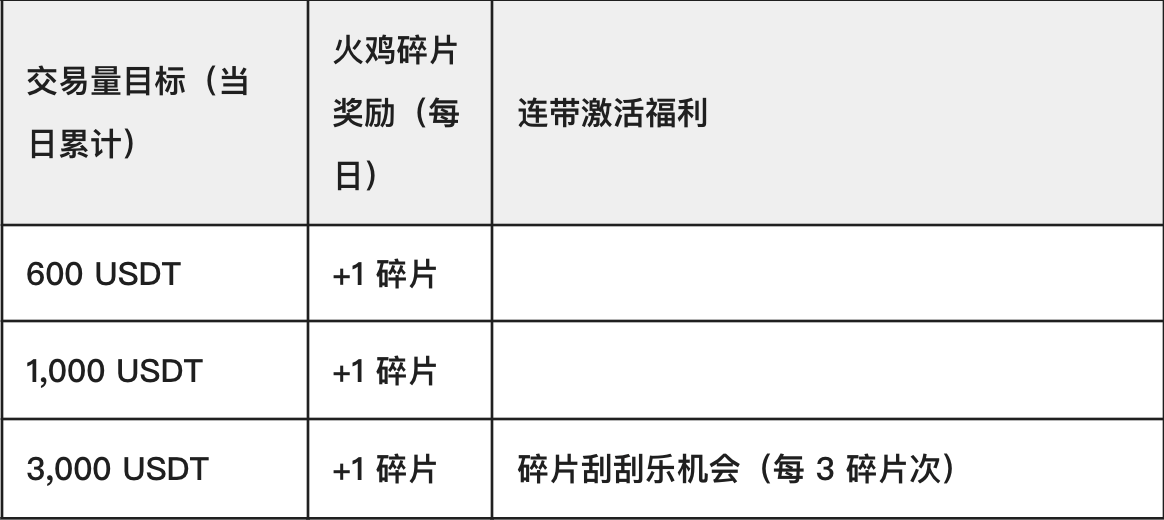 | 交易量目标（当日累计） | 火鸡碎片奖励（每日） | 连带激活福利 |
|---|---|---|
| 600 USDT | +1 碎片 | |
| 1,000 USDT | +1 碎片 | |
| 3,000 USDT | +1 碎片 | 碎片刮刮乐机会（每 3 碎片次） |